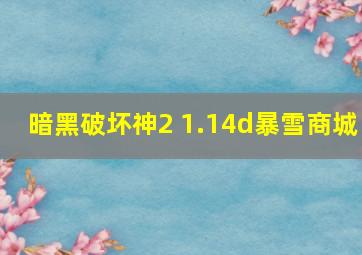 暗黑破坏神2 1.14d暴雪商城